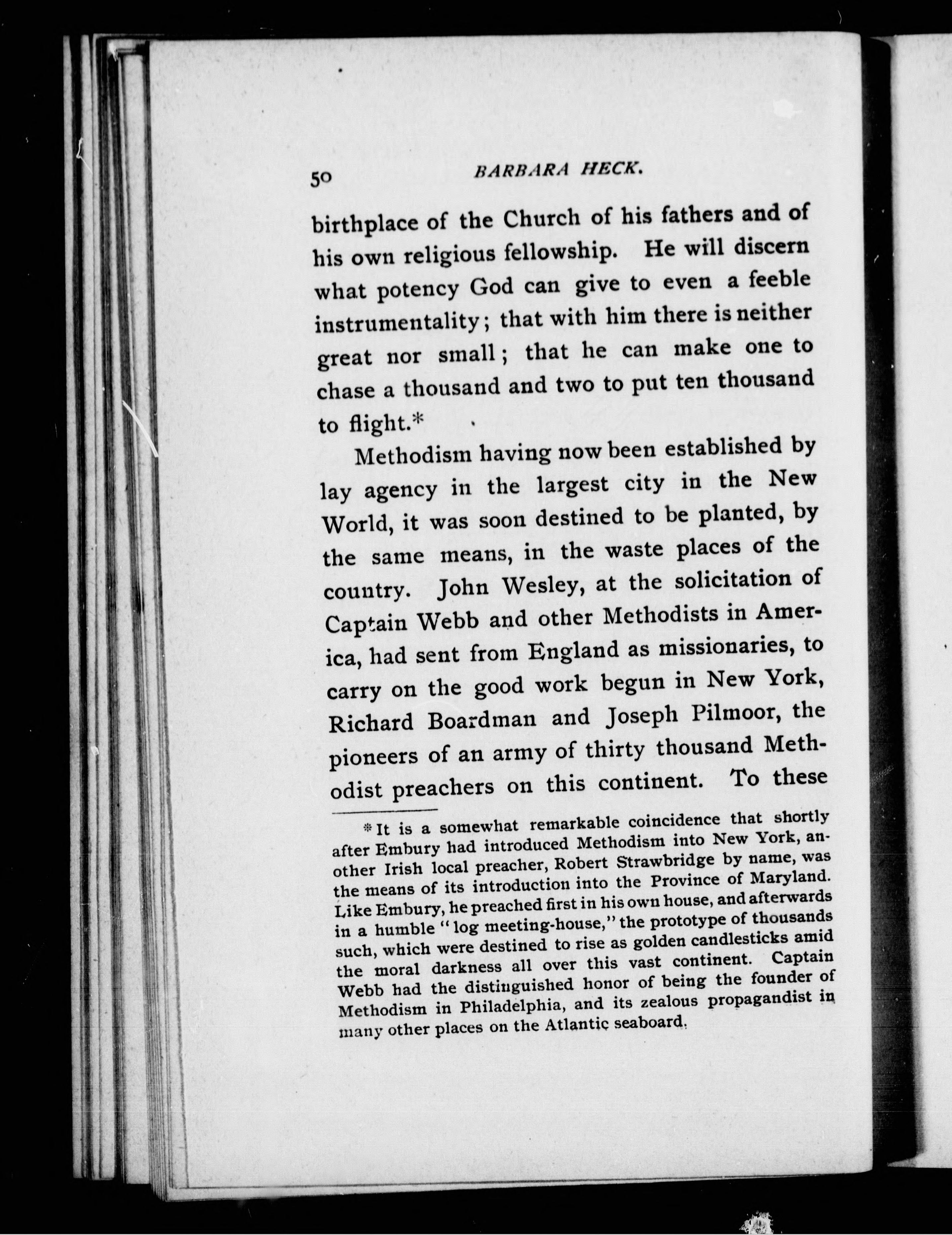 50 BARBARA HECK.

birthplace of the Church of his fathers and of his own religious fellowship. He will discern what potency God can give to even a feeble instrumentality; that with him there is neither great nor small; that he can make one to chase a thousand and two to put ten thousand to flight.*

Methodism having now been established by lay agency in the largest city in the New World, it was soon destined to be planted, by the same means, in the waste places of the country. John Wesley, at the solicitation of Captain Webb and other Methodists in America, had sent from England as missionaries, to carry on the good work begun in New York, Richard Boardman and Joseph Pilmoor, the pioneers of an army of thirty thousand Methodist preachers on this continent. To these

* It is a somewhat remarkable coincidence that shortly after Embury had introduced Methodism into New York, another Irish local preacher, Robert Strawbridge by name, was the means of its introduction into the Province of Maryland. Like Embury, he preached first in his own house, and afterwards in a humble "log meeting-house," the prototype of thousands such, which were destined to rise as golden candlesticks amid the moral darkness all over this vast continent. Captain Webb had the distinguished honor of being the founder of Methodism in Philadelphia, and its zealous propagandist in many other places on the Atlantic seaboard.